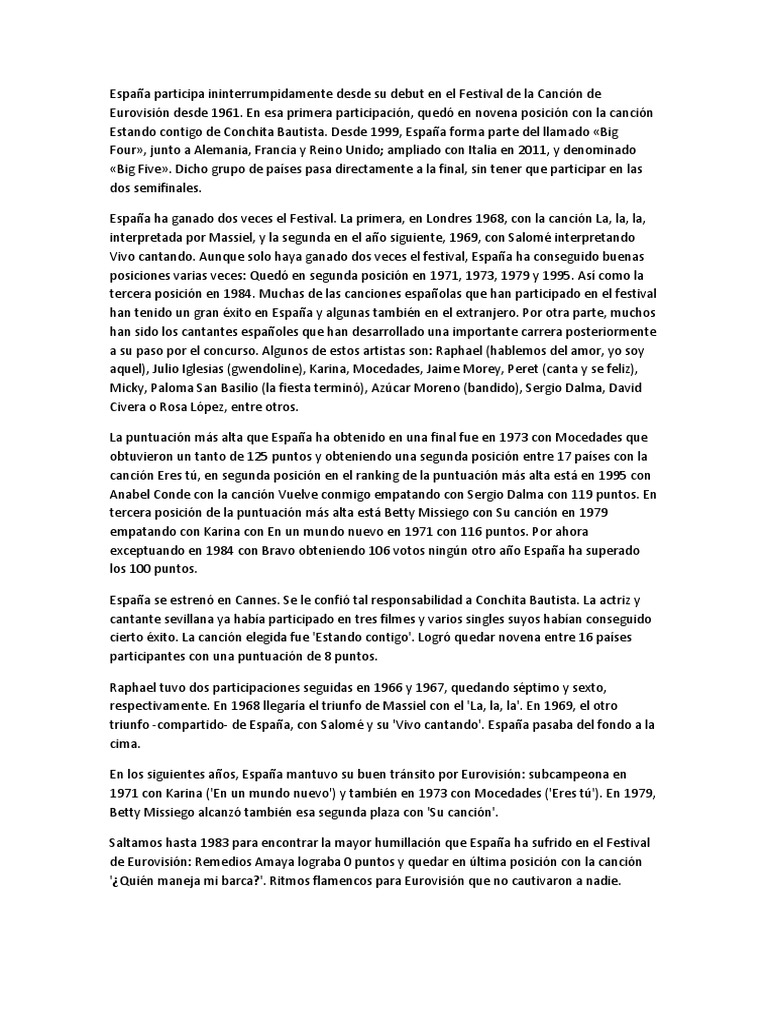 España participa ininterrumpidamente desde su debut en el Festival de la Canción de Eurovisión desde 1961. En esa primera participación, quedó en novena posición con la canción Estando contigo de Conchita Bautista. Desde 1999, España forma parte del llamado «Big Four», junto a Alemania, Francia y Reino Unido; ampliado con Italia en 2011, y denominado «Big Five». Dicho grupo de países pasa directamente a la final, sin tener que participar en las dos semifinales.

España ha ganado dos veces el Festival. La primera, en Londres 1968, con la canción La, la, la, interpretada por Massiel, y la segunda en el año siguiente, 1969, con Salomé interpretando Vivo cantando. Aunque solo haya ganado dos veces el festival, España ha conseguido buenas posiciones varias veces: Quedó en segunda posición en 1971, 1973, 1979 y 1995. Así como la tercera posición en 1984. Muchas de las canciones españolas que han participado en el festival han tenido un gran éxito en España y algunas también en el extranjero. Por otra parte, muchos han sido los cantantes españoles que han desarrollado una importante carrera posteriormente a su paso por el concurso. Algunos de estos artistas son: Raphael (hablemos del amor, yo soy aquel), Julio Iglesias (gwendoline), Karina, Mocedades, Jaime Morey, Peret (canta y se feliz), Micky, Paloma San Basilio (la fiesta terminó), Azúcar Moreno (bandido), Sergio Dalma, David Civera o Rosa López, entre otros.

La puntuación más alta que España ha obtenido en una final fue en 1973 con Mocedades que obtuvieron un tanto de 125 puntos y obteniendo una segunda posición entre 17 países con la canción Eres tú, en segunda posición en el ranking de la puntuación más alta está en 1995 con Anabel Conde con la canción Vuelve conmigo empatando con Sergio Dalma con 119 puntos. En tercera posición de la puntuación más alta está Betty Missiego con Su canción en 1979 empatando con Karina con En un mundo nuevo en 1971 con 116 puntos. Por ahora exceptuando en 1984 con Bravo obteniendo 106 votos ningún otro año España ha superado los 100 puntos.

España se estrenó en Cannes. Se le confió tal responsabilidad a Conchita Bautista. La actriz y cantante sevillana ya había participado en tres filmes y varios singles suyos habían conseguido cierto éxito. La canción elegida fue 'Estando contigo'. Logró quedar novena entre 16 países participantes con una puntuación de 8 puntos.

Raphael tuvo dos participaciones seguidas en 1966 y 1967, quedando séptimo y sexto, respectivamente. En 1968 llegaría el triunfo de Massiel con el 'La, la, la'. En 1969, el otro triunfo -compartido- de España, con Salomé y su 'Vivo cantando'. España pasaba del fondo a la cima.

En los siguientes años, España mantuvo su buen tránsito por Eurovisión: subcampeona en 1971 con Karina ('En un mundo nuevo') y también en 1973 con Mocedades ('Eres tú'). En 1979, Betty Missiego alcanzó también esa segunda plaza con 'Su canción'.

Saltamos hasta 1983 para encontrar la mayor humillación que España ha sufrido en el Festival de Eurovisión: Remedios Amaya lograba 0 puntos y quedar en última posición con la canción '¿Quién maneja mi barca?'. Ritmos flamencos para Eurovisión que no cautivaron a nadie.